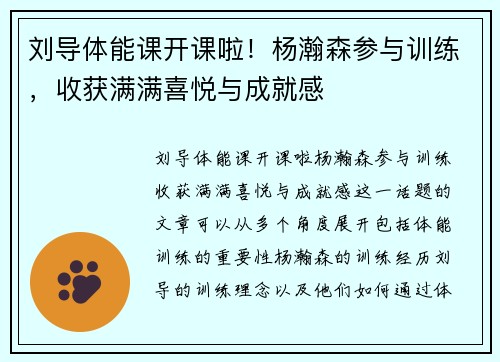 刘导体能课开课啦！杨瀚森参与训练，收获满满喜悦与成就感

刘导体能课开课啦杨瀚森参与训练收获满满喜悦与成就感这一话题的文章可以从多个角度展开包括体能训练的重要性杨瀚森的训练经历刘导的训练理念以及他们如何通过体